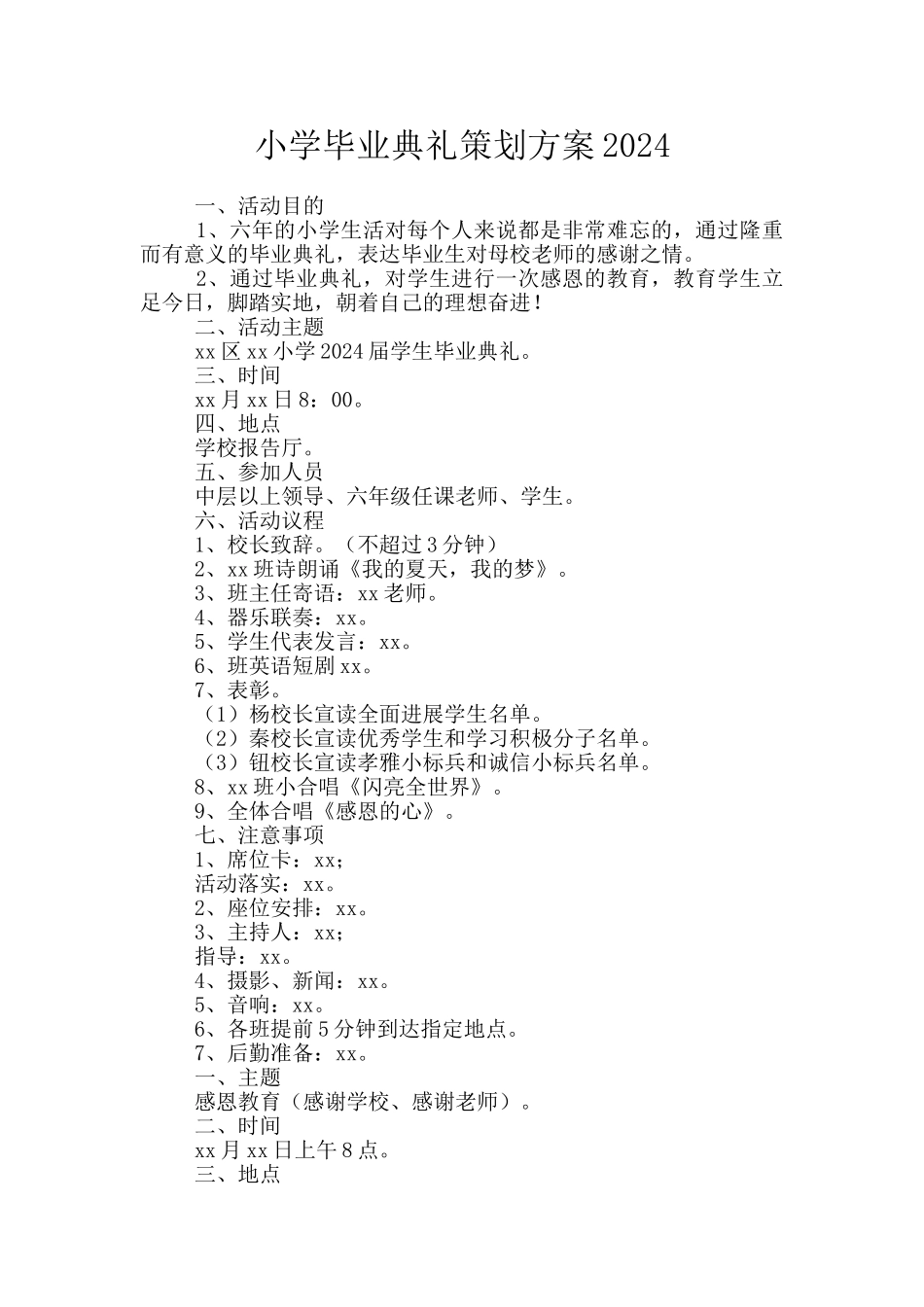 小学毕业典礼策划方案2024

一、活动目的

1、六年的小学生活对每个人来说都是非常难忘的，通过隆重而有意义的毕业典礼，表达毕业生对母校老师的感谢之情。

2、通过毕业典礼，对学生进行一次感恩的教育，教育学生立足今日，脚踏实地，朝着自己的理想奋进！

二、活动主题

xx区xx小学2024届学生毕业典礼。

三、时间

xx月xx日8：00。

四、地点

学校报告厅。

五、参加人员

中层以上领导、六年级任课老师、学生。

六、活动议程

1、校长致辞。（不超过3分钟）

2、xx班诗朗诵《我的夏天，我的梦》。

3、班主任寄语：xx老师。

4、器乐联奏：xx。

5、学生代表发言：xx。

6、班英语短剧xx。

7、表彰。

（1）杨校长宣读全面进展学生名单。

（2）秦校长宣读优秀学生和学习积极分子名单。

（3）钮校长宣读孝雅小标兵和诚信小标兵名单。

8、xx班小合唱《闪亮全世界》。

9、全体合唱《感恩的心》。

七、注意事项

1、席位卡：xx；

活动落实：xx。

2、座位安排：xx。

3、主持人：xx；

指导：xx。

4、摄影、新闻：xx。

5、音响：xx。

6、各班提前5分钟到达指定地点。

7、后勤准备：xx。

一、主题

感恩教育（感谢学校、感谢老师）。

二、时间

xx月xx日上午8点。

三、地点